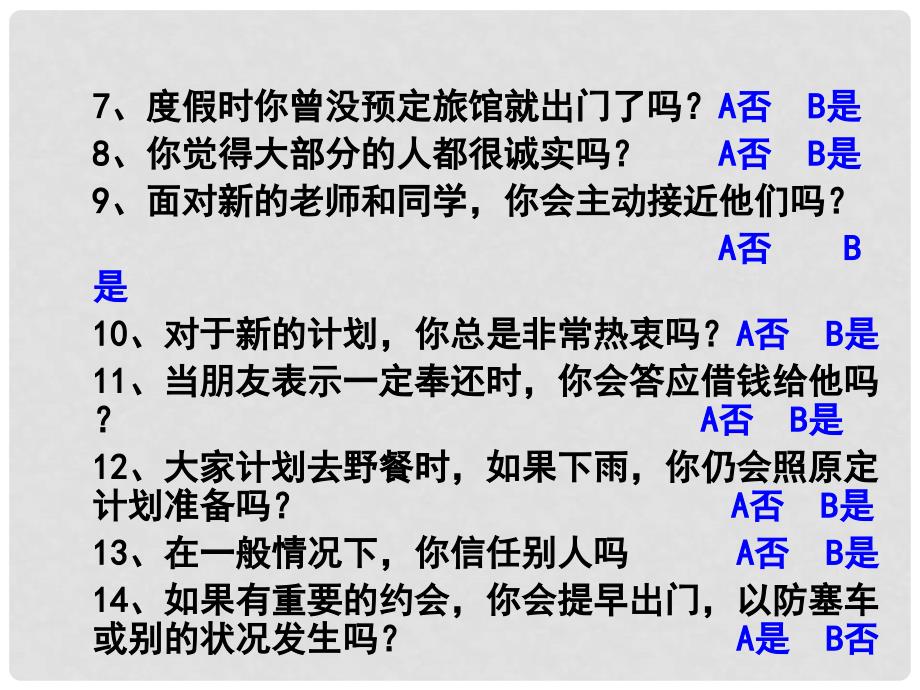 7、度假时你曾没预定旅馆就出门了吗？A否　B是
8、你觉得大部分的人都很诚实吗？　A否　B是
9、面对新的老师和同学，你会主动接近他们吗？　A否　B是
10、对于新的计划，你总是非常热衷吗？A否　B是
11、当朋友表示一定奉还时，你会答应借钱给他吗？　A否　B是
12、大家计划去野餐时，如果下雨，你仍会照原定计划准备吗？　A否　B是
13、在一般情况下，你信任别人吗　A否　B是
14、如果有重要的约会，你会提早出门，以防塞车或别的状况发生吗？　A是　B否